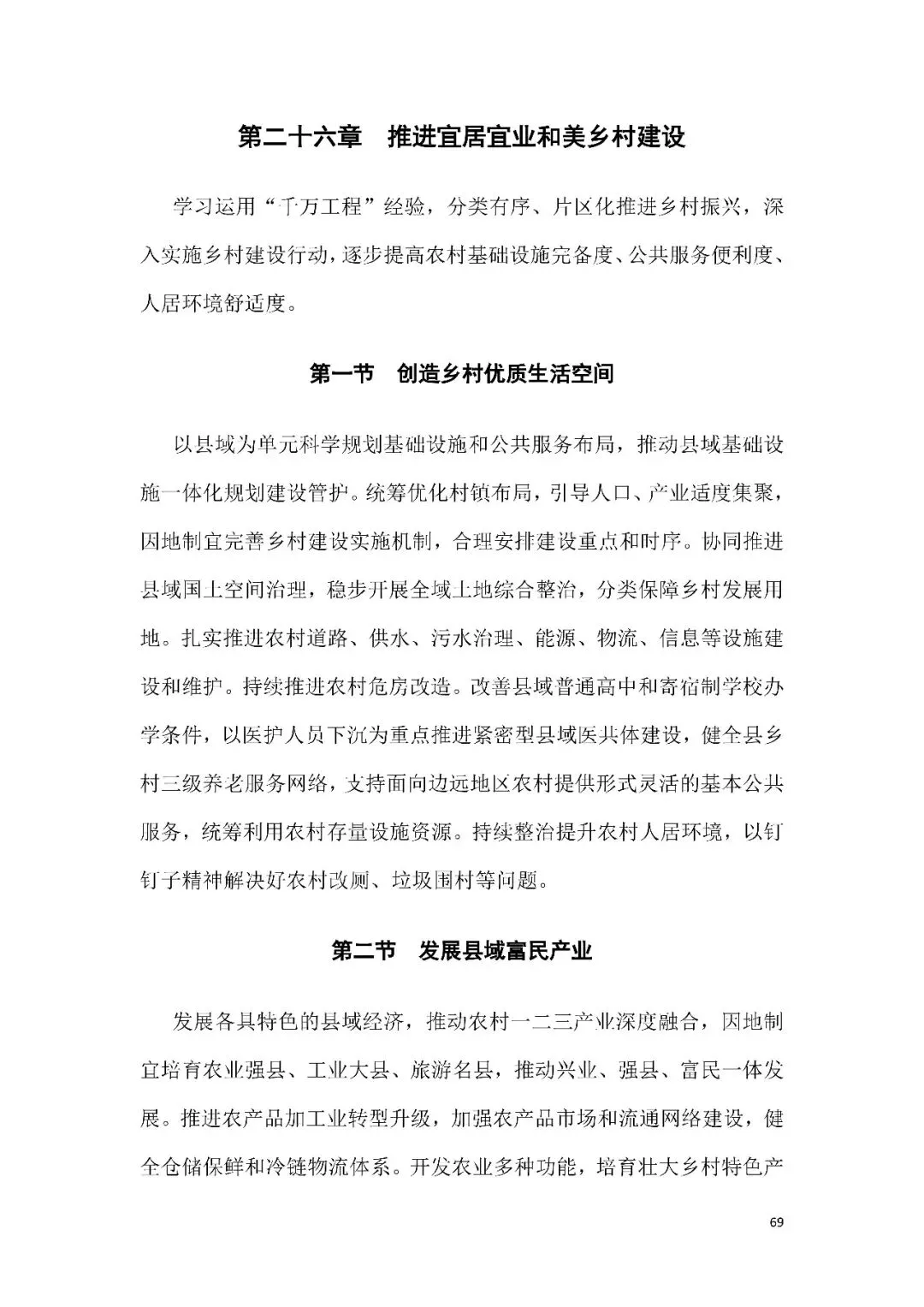 第二十六章　推进宜居宜业和美乡村建设

学习运用“千万工程”经验，分类有序、片区化推进乡村振兴，深入实施乡村建设行动，逐步提高农村基础设施完备度、公共服务便利度、人居环境舒适度。

第一节　创造乡村优质生活空间

以县域为单元科学规划基础设施和公共服务布局，推动县域基础设施一体化规划建设管护。统筹优化村镇布局，引导人口、产业适度集聚，因地制宜完善乡村建设实施机制，合理安排建设重点和时序。协同推进县域国土空间治理，稳步开展全域土地综合整治，分类保障乡村发展用地。扎实推进农村道路、供水、污水治理、能源、物流、信息等设施建设和维护。持续推进农村危房改造。改善县域普通高中和寄宿制学校办学条件，以医护人员下沉为重点推进紧密型县域医共体建设，健全县乡村三级养老服务网络，支持面向边远地区农村提供形式灵活的基本公共服务，统筹利用农村存量设施资源。持续整治提升农村人居环境，以钉钉子精神解决好农村改厕、垃圾围村等问题。

第二节　发展县域富民产业

发展各具特色的县域经济，推动农村一二三产业深度融合，因地制宜培育农业强县、工业大县、旅游名县，推动兴业、强县、富民一体发展。推进农产品加工业转型升级，加强农产品市场和流通网络建设，健全仓储保鲜和冷链物流体系。开发农业多种功能，培育壮大乡村特色产

69